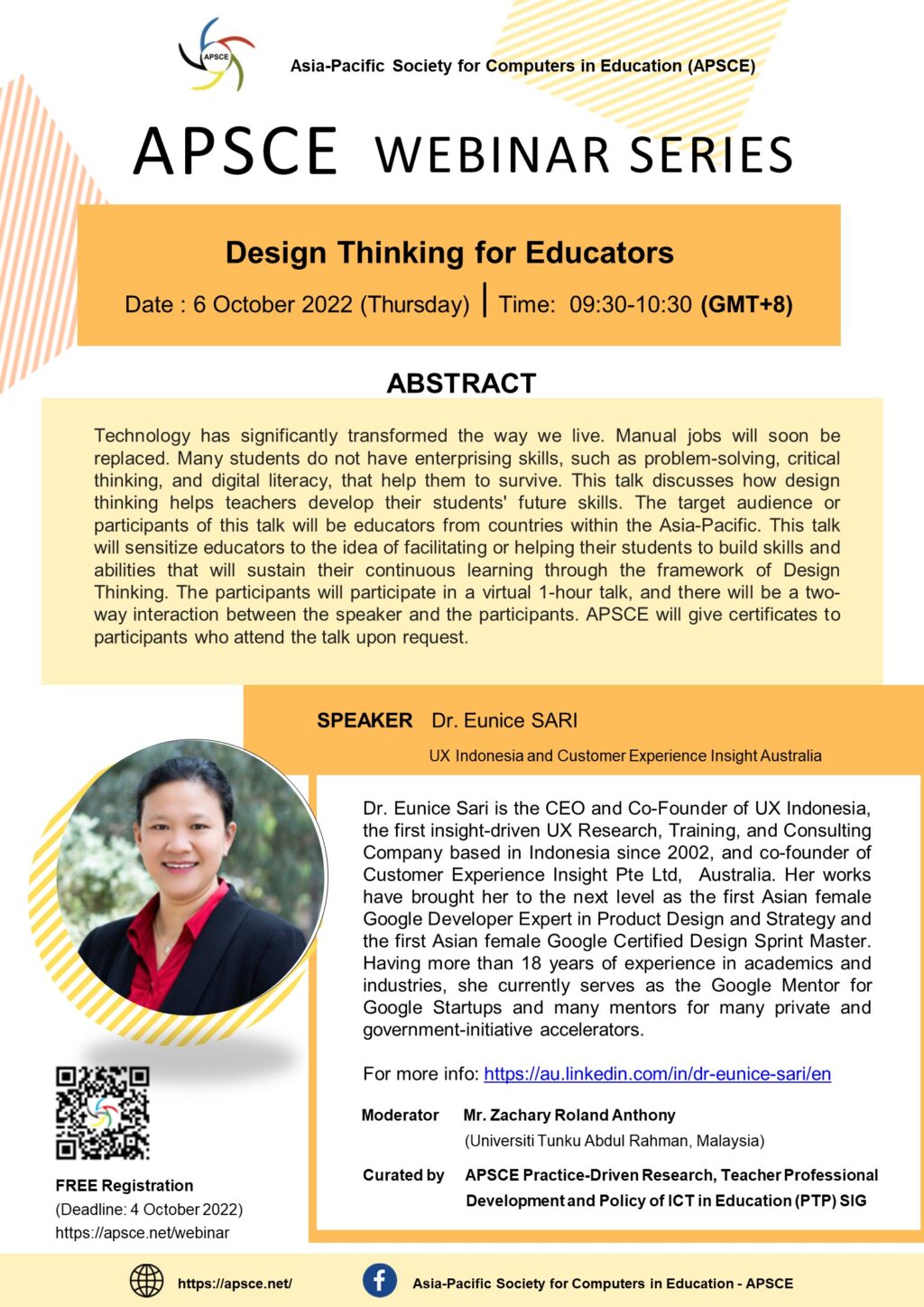 APSCE

Asia-Pacific Society for Computers in Education (APSCE)

APSCE WEBINAR SERIES

Design Thinking for Educators

Date : 6 October 2022 (Thursday) | Time: 09:30-10:30 (GMT+8)

ABSTRACT

Technology has significantly transformed the way we live. Manual jobs will soon be replaced. Many students do not have enterprising skills, such as problem-solving, critical thinking, and digital literacy, that help them to survive. This talk discusses how design thinking helps teachers develop their students' future skills. The target audience or participants of this talk will be educators from countries within the Asia-Pacific. This talk will sensitize educators to the idea of facilitating or helping their students to build skills and abilities that will sustain their continuous learning through the framework of Design Thinking. The participants will participate in a virtual 1-hour talk, and there will be a two-way interaction between the speaker and the participants. APSCE will give certificates to participants who attend the talk upon request.

SPEAKER Dr. Eunice SARI

UX Indonesia and Customer Experience Insight Australia

Dr. Eunice Sari is the CEO and Co-Founder of UX Indonesia, the first insight-driven UX Research, Training, and Consulting Company based in Indonesia since 2002, and co-founder of Customer Experience Insight Pte Ltd, Australia. Her works have brought her to the next level as the first Asian female Google Developer Expert in Product Design and Strategy and the first Asian female Google Certified Design Sprint Master. Having more than 18 years of experience in academics and industries, she currently serves as the Google Mentor for Google Startups and many mentors for many private and government-initiative accelerators.

For more info: https://au.linkedin.com/in/dr-eunice-sari/en

Moderator Mr. Zachary Roland Anthony
(Universiti Tunku Abdul Rahman, Malaysia)

Curated by APSCE Practice-Driven Research, Teacher Professional Development and Policy of ICT in Education (PTP) SIG

FREE Registration
(Deadline: 4 October 2022)
https://apsce.net/webinar

https://apsce.net/

Asia-Pacific Society for Computers in Education - APSCE